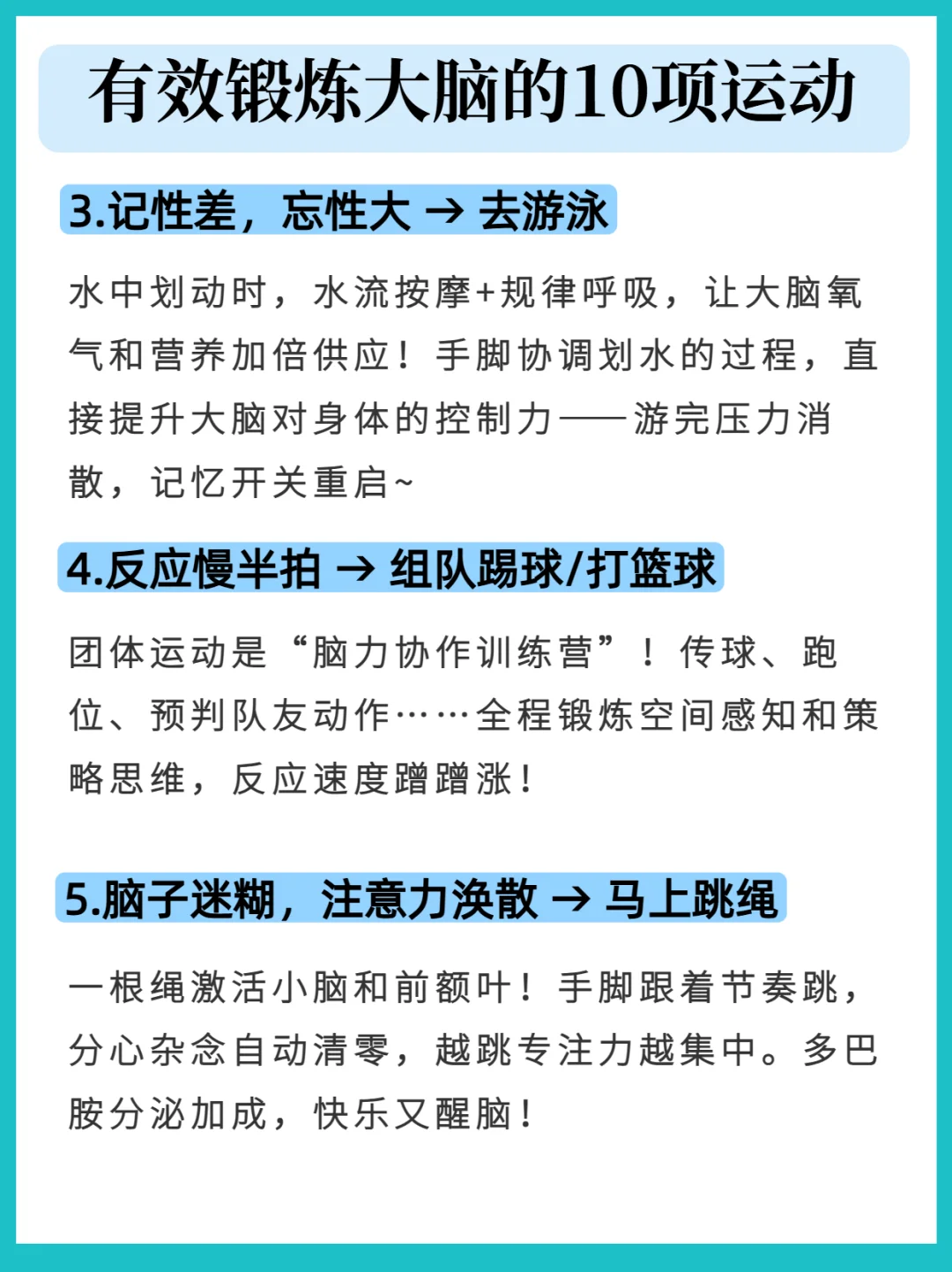 有效锻炼大脑的10项运动

3.记性差，忘性大 → 去游泳

水中划动时，水流按摩+规律呼吸，让大脑氧气和营养加倍供应！手脚协调划水的过程，直接提升大脑对身体的控制力——游完压力消散，记忆开关重启~

4.反应慢半拍 → 组队踢球/打篮球

团体运动是“脑力协作训练营”！传球、跑位、预判队友动作……全程锻炼空间感知和策略思维，反应速度蹭蹭涨！

5.脑子迷糊，注意力涣散 → 马上跳绳

一根绳激活小脑和前额叶！手脚跟着节奏跳，分心杂念自动清零，越跳专注力越集中。多巴胺分泌加成，快乐又醒脑！